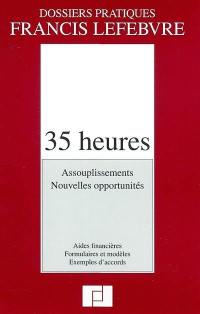 DOSSIERS PRATIQUES
FRANCIS LEFEBVRE

35 heures

Assouplissements
Nouvelles opportunités

Aides financières
Formulaires et modèles
Exemples d'accords